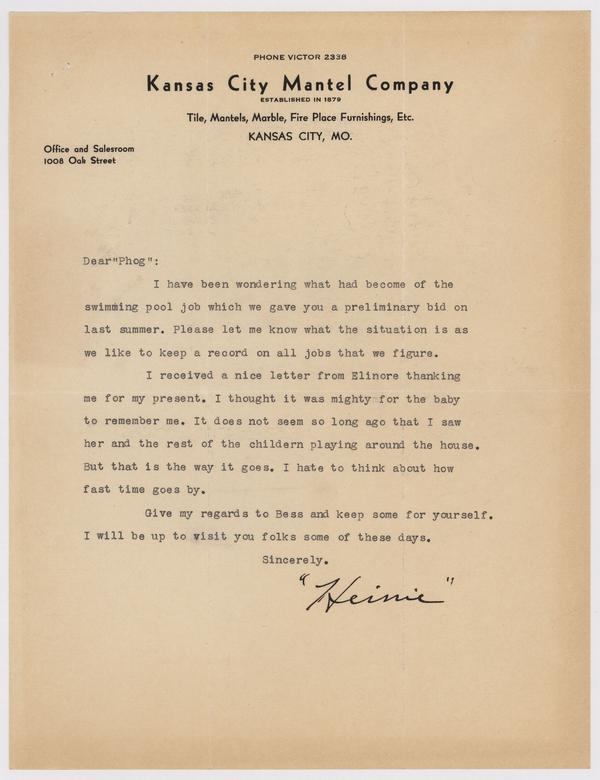 PHONE VICTOR 2338

Kansas City Mantel Company

ESTABLISHED IN 1879

Tile, Mantels, Marble, Fire Place Furnishings, Etc.

KANSAS CITY, MO.

Office and Salesroom
1008 Oak Street

Dear"Phog":

I have been wondering what had become of the swimming pool job which we gave you a preliminary bid on last summer. Please let me know what the situation is as we like to keep a record on all jobs that we figure.

I received a nice letter from Elinore thanking me for my present. I thought it was mighty for the baby to remember me. It does not seem so long ago that I saw her and the rest of the childern playing around the house. But that is the way it goes. I hate to think about how fast time goes by.

Give my regards to Bess and keep some for yourself. I will be up to visit you folks some of these days.

Sincerely.

"Heinie"